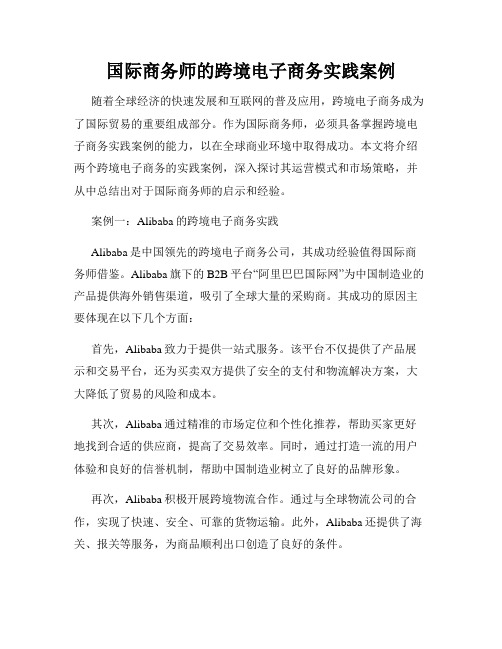 国际商务师的跨境电子商务实践案例

随着全球经济的快速发展和互联网的普及应用，跨境电子商务成为了国际贸易的重要组成部分。作为国际商务师，必须具备掌握跨境电子商务实践案例的能力，以在全球商业环境中取得成功。本文将介绍两个跨境电子商务的实践案例，深入探讨其运营模式和市场策略，并从中总结出对于国际商务师的启示和经验。

案例一：Alibaba的跨境电子商务实践

Alibaba是中国领先的跨境电子商务公司，其成功经验值得国际商务师借鉴。Alibaba旗下的B2B平台“阿里巴巴国际网”为中国制造业的产品提供海外销售渠道，吸引了全球大量的采购商。其成功的原因主要体现在以下几个方面：

首先，Alibaba致力于提供一站式服务。该平台不仅提供了产品展示和交易平台，还为买卖双方提供了安全的支付和物流解决方案，大大降低了贸易的风险和成本。

其次，Alibaba通过精准的市场定位和个性化推荐，帮助买家更好地找到合适的供应商，提高了交易效率。同时，通过打造一流的用户体验和良好的信誉机制，帮助中国制造业树立了良好的品牌形象。

再次，Alibaba积极开展跨境物流合作。通过与全球物流公司的合作，实现了快速、安全、可靠的货物运输。此外，Alibaba还提供了海关、报关等服务，为商品顺利出口创造了良好的条件。